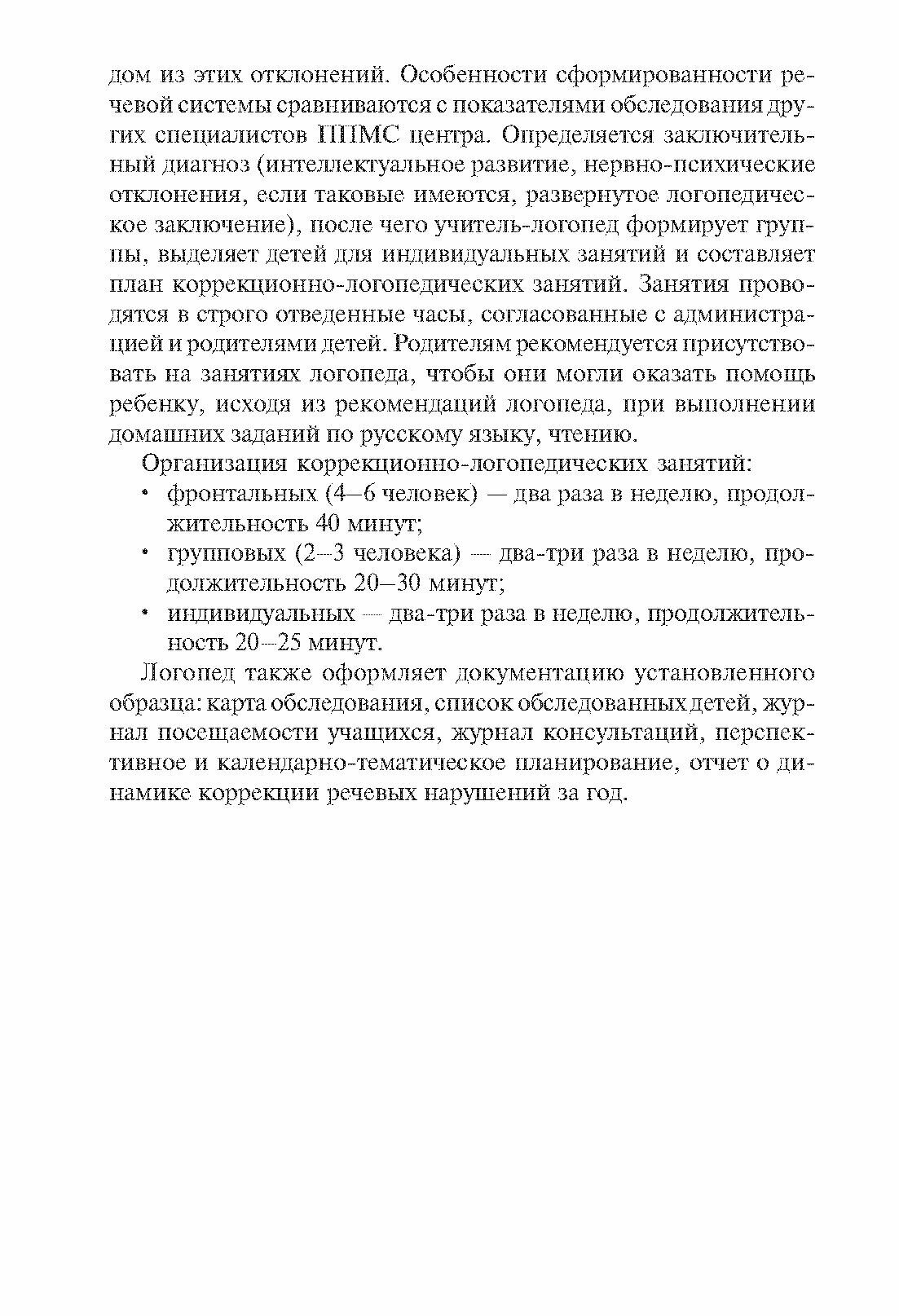 дом из этих отклонений. Особенности сформированности речевой системы сравниваются с показателями обследования других специалистов ППМС центра. Определяется заключительный диагноз (интеллектуальное развитие, нервно-психические отклонения, если таковые имеются, развернутое логопедическое заключение), после чего учитель-логопед формирует группы, выделяет детей для индивидуальных занятий и составляет план коррекционно-логопедических занятий. Занятия проводятся в строго отведенные часы, согласованные с администрацией и родителями детей. Родителям рекомендуется присутствовать на занятиях логопеда, чтобы они могли оказать помощь ребенку, исходя из рекомендаций логопеда, при выполнении домашних заданий по русскому языку, чтению.

Организация коррекционно-логопедических занятий:

• фронтальных (4—6 человек) — два раза в неделю, продолжительность 40 минут;
• групповых (2—3 человека) — два-три раза в неделю, продолжительность 20—30 минут;
• индивидуальных — два-три раза в неделю, продолжительность 20—25 минут.

Логопед также оформляет документацию установленного образца: карта обследования, список обследованных детей, журнал посещаемости учащихся, журнал консультаций, перспективное и календарно-тематическое планирование, отчет о динамике коррекции речевых нарушений за год.